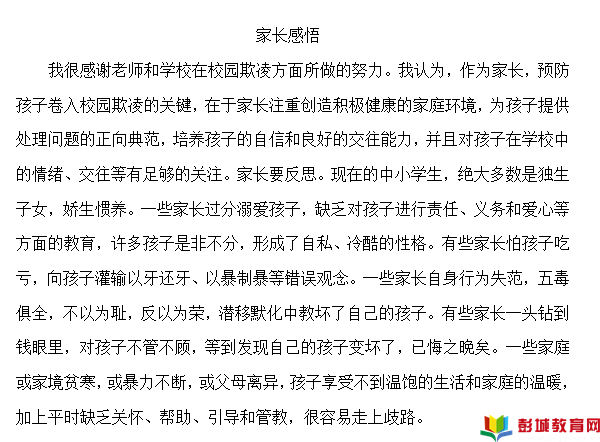 家长感悟

我很感谢老师和学校在校园欺凌方面所做的努力。我认为，作为家长，预防孩子卷入校园欺凌的关键，在于家长注重创造积极健康的家庭环境，为孩子提供处理问题的正向典范，培养孩子的自信和良好的交往能力，并且对孩子在学校中的情绪、交往等有足够的关注。家长要反思。现在的中小学生，绝大多数是独生子女，娇生惯养。一些家长过分溺爱孩子，缺乏对孩子进行责任、义务和爱心等方面的教育，许多孩子是非不分，形成了自私、冷酷的性格。有些家长怕孩子吃亏，向孩子灌输以牙还牙、以暴制暴等错误观念。一些家长自身行为失范，五毒俱全，不以为耻，反以为荣，潜移默化中教坏了自己的孩子。有些家长一头钻到钱眼里，对孩子不管不顾，等到发现自己的孩子变坏了，已悔之晚矣。一些家庭或家境贫寒，或暴力不断，或父母离异，孩子享受不到温饱的生活和家庭的温暖，加上平时缺乏关怀、帮助、引导和管教，很容易走上歧路。

彭城教育网